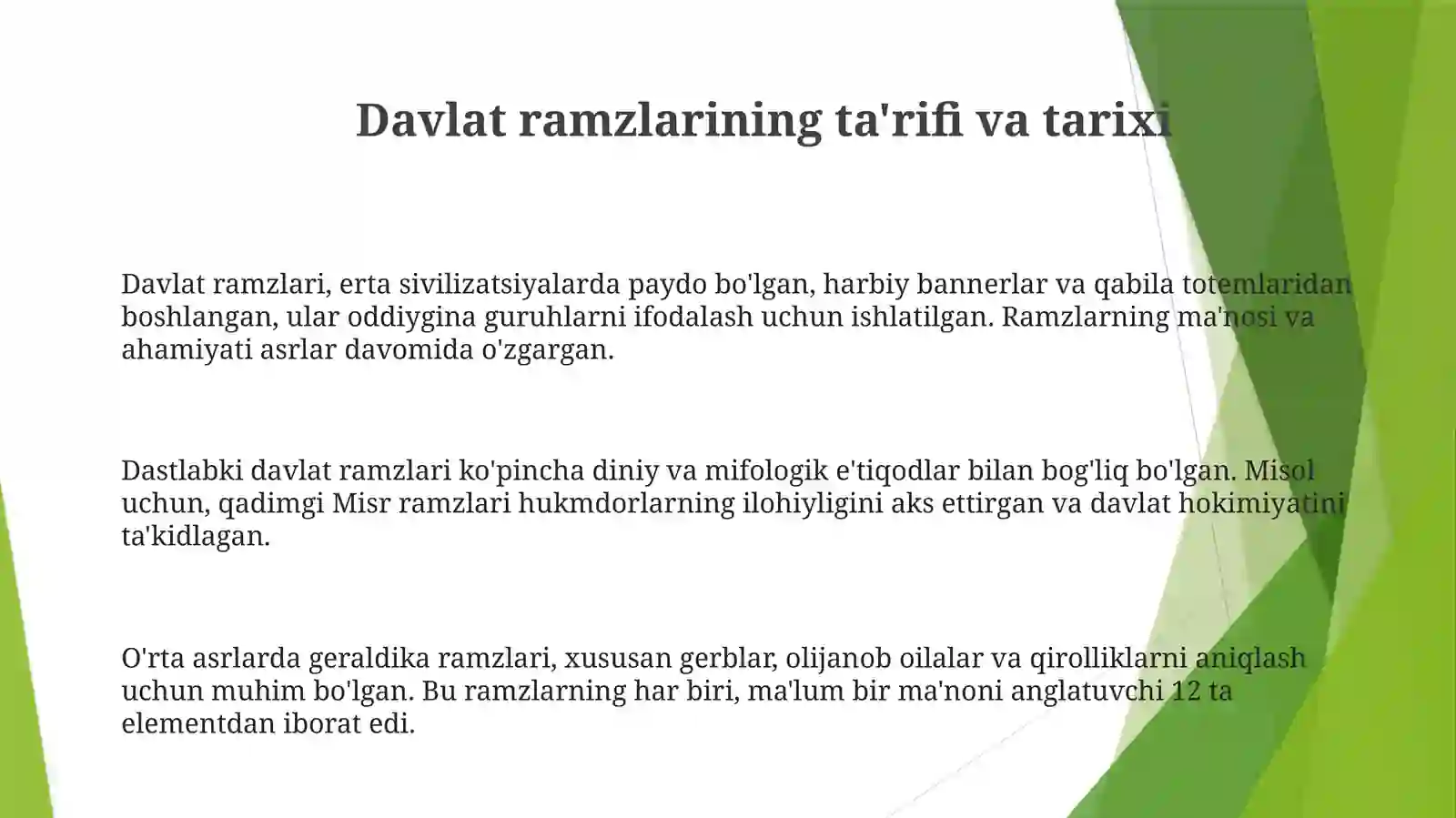 Davlat ramzlarining ta'rifi va tarixi

Davlat ramzlari, erta sivilizatsiyalarda paydo bo'lgan, harbiy bannerlar va qabila totemlaridan boshlangan, ular oddiygina guruhlarni ifodalash uchun ishlatilgan. Ramzlarning ma'nosi va ahamiyati asrlar davomida o'zgargan.

Dastlabki davlat ramzlari ko'pincha diniy va mifologik e'tiqodlar bilan bog'liq bo'lgan. Misol uchun, qadimgi Misr ramzlari hukmdorlarning ilohiyligini aks ettirgan va davlat hokimiyatini ta'kidlagan.

O'rta asrlarda geraldika ramzlari, xususan gerblar, olijanob oilalar va qirolliklarni aniqlash uchun muhim bo'lgan. Bu ramzlarning har biri, ma'lum bir ma'noni anglatuvchi 12 ta elementdan iborat edi.